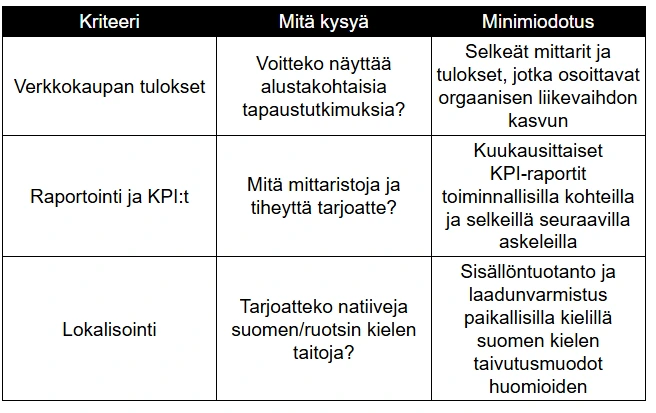 | Kriteeri | Mitä kysyä | Minimiodotus |
|---|---|---|
| Verkkokaupan tulokset | Voitteko näyttää alustakohtaisia tapaustutkimuksia? | Selkeät mittarit ja tulokset, jotka osoittavat orgaanisen liikevaihdon kasvun |
| Raportointi ja KPI:t | Mitä mittaristoja ja tiheyttä tarjoatte? | Kuukausittaiset KPI-raportit toiminnallisilla kohteilla ja selkeillä seuraavilla askeleilla |
| Lokalisointi | Tarjoatteko natiiveja suomen/ruotsin kielen taitoja? | Sisällöntuotanto ja laadunvarmistus paikallisilla kielillä suomen kielen taivutusmuodot huomioiden |